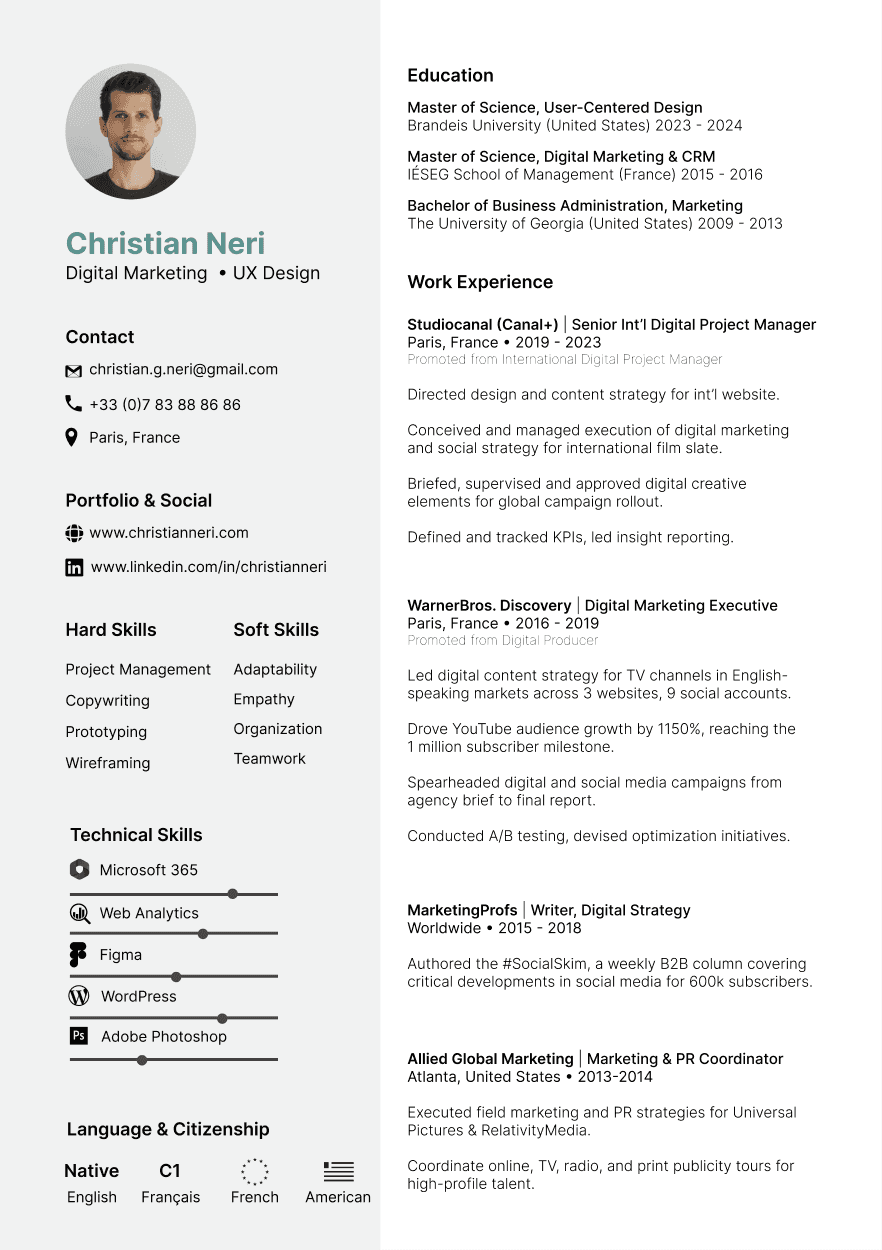 Christian Neri
Digital Marketing • UX Design

Contact
christian.g.neri@gmail.com
+33 (0)7 83 88 86 86
Paris, France

Portfolio & Social
www.christianneri.com
www.linkedin.com/in/christianneri

Hard Skills
Project Management
Copywriting
Prototyping
Wireframing

Soft Skills
Adaptability
Empathy
Organization
Teamwork

Technical Skills
Microsoft 365
Web Analytics
Figma
WordPress
Adobe Photoshop

Language & Citizenship
Native
English
C1
Français
French
American

Education
Master of Science, User-Centered Design
Brandeis University (United States) 2023 - 2024

Master of Science, Digital Marketing & CRM
IÉSEG School of Management (France) 2015 - 2016

Bachelor of Business Administration, Marketing
The University of Georgia (United States) 2009 - 2013

Work Experience
Studiocanal (Canal+) | Senior Int'l Digital Project Manager
Paris, France • 2019 - 2023
Promoted from International Digital Project Manager

Directed design and content strategy for int'l website.

Conceived and managed execution of digital marketing and social strategy for international film slate.

Briefed, supervised and approved digital creative elements for global campaign rollout.

Defined and tracked KPIs, led insight reporting.

WarnerBros. Discovery | Digital Marketing Executive
Paris, France • 2016 - 2019
Promoted from Digital Producer

Led digital content strategy for TV channels in English-speaking markets across 3 websites, 9 social accounts.

Drove YouTube audience growth by 1150%, reaching the 1 million subscriber milestone.

Spearheaded digital and social media campaigns from agency brief to final report.

Conducted A/B testing, devised optimization initiatives.

MarketingProfs | Writer, Digital Strategy
Worldwide • 2015 - 2018

Authored the #SocialSkim, a weekly B2B column covering critical developments in social media for 600k subscribers.

Allied Global Marketing | Marketing & PR Coordinator
Atlanta, United States • 2013-2014

Executed field marketing and PR strategies for Universal Pictures & RelativityMedia.

Coordinate online, TV, radio, and print publicity tours for high-profile talent.